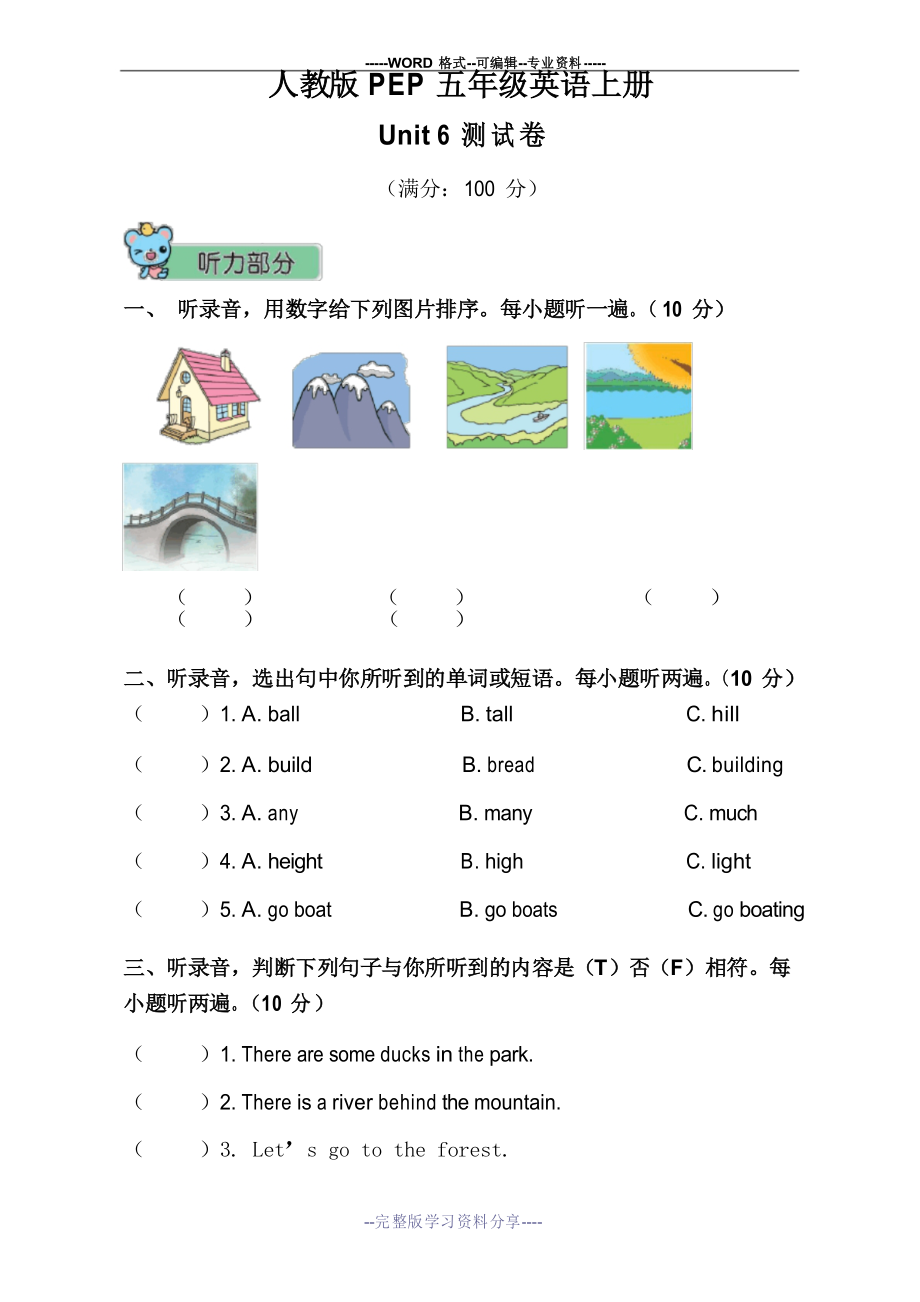 -----WORD 格式--可编辑--专业资料-----

人教版 PEP 五年级英语上册

Unit 6 测试卷

（满分：100 分）

听力部分

一、 听录音，用数字给下列图片排序。每小题听一遍。（10 分）

（ ） （ ） （ ）
（ ） （ ）

二、听录音，选出句中你所听到的单词或短语。每小题听两遍。（10 分）

（ ）1. A. ball B. tall C. hill

（ ）2. A. build B. bread C. building

（ ）3. A. any B. many C. much

（ ）4. A. height B. high C. light

（ ）5. A. go boat B. go boats C. go boating

三、听录音，判断下列句子与你所听到的内容是（T）否（F）相符。每小题听两遍。（10 分）

（ ）1. There are some ducks in the park.

（ ）2. There is a river behind the mountain.

（ ）3. Let’s go to the forest.

--完整版学习资料分享----